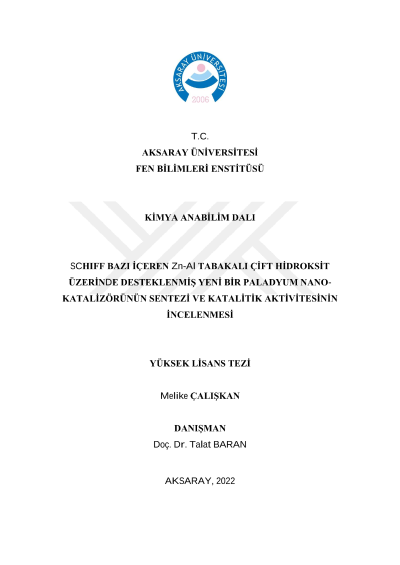 AKSARAY ÜNİVERSİTESİ
2006

T.C.
AKSARAY ÜNİVERSİTESİ
FEN BİLİMLERİ ENSTİTÜSÜ

KİMYA ANABİLİM DALI

SCHIFF BAZI İÇEREN Zn-Al TABAKALI ÇİFT HİDROKSİT ÜZERİNDE DESTEKLENMİŞ YENİ BİR PALADYUM NANO-KATALİZÖRÜNÜN SENTEZİ VE KATALİTİK AKTİVİTESİNİN İNCELENMESİ

YÜKSEK LİSANS TEZİ

Melike ÇALIŞKAN

DANIŞMAN
Doç. Dr. Talat BARAN

AKSARAY, 2022